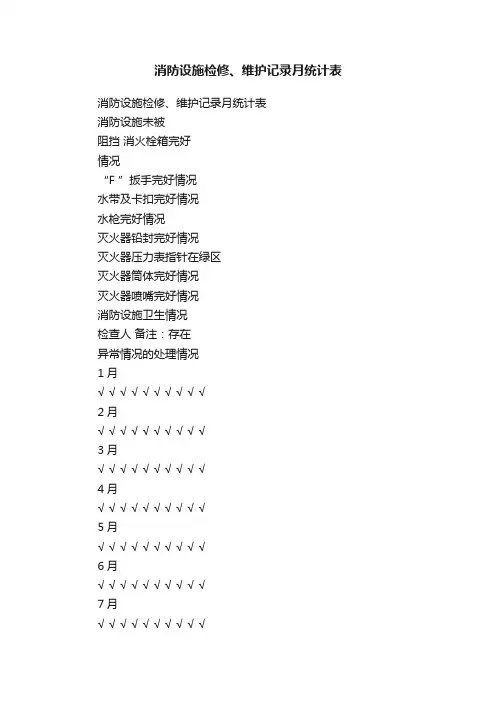 消防设施检修、维护记录月统计表

消防设施检修、维护记录月统计表
消防设施未被
阻挡 消火栓箱完好
情况
“F ”扳手完好情况
水带及卡扣完好情况
水枪完好情况
灭火器铅封完好情况
灭火器压力表指针在绿区
灭火器筒体完好情况
灭火器喷嘴完好情况
消防设施卫生情况
检查人 备注：存在
异常情况的处理情况
1 月
√ √ √ √ √ √ √ √ √ √
2 月
√ √ √ √ √ √ √ √ √ √
3 月
√ √ √ √ √ √ √ √ √ √
4 月
√ √ √ √ √ √ √ √ √ √
5 月
√ √ √ √ √ √ √ √ √ √
6 月
√ √ √ √ √ √ √ √ √ √
7 月
√ √ √ √ √ √ √ √ √ √